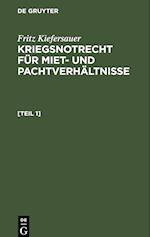 DE GRUYTER

Fritz Kiefersauer
KRIEGSNOTRECHT FÜR MIET- UND PACHTVERHÄLTNISSE

[TEIL 1]

DE
G